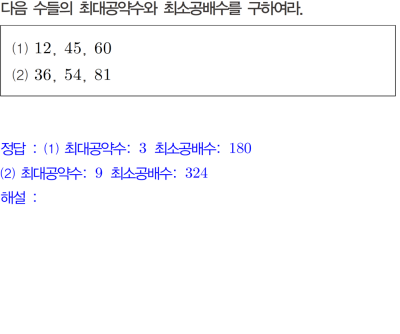 다음 수들의 최대공약수와 최소공배수를 구하여라.

(1) 12, 45, 60
(2) 36, 54, 81

정답 : (1) 최대공약수: 3 최소공배수: 180
(2) 최대공약수: 9 최소공배수: 324
해설 :